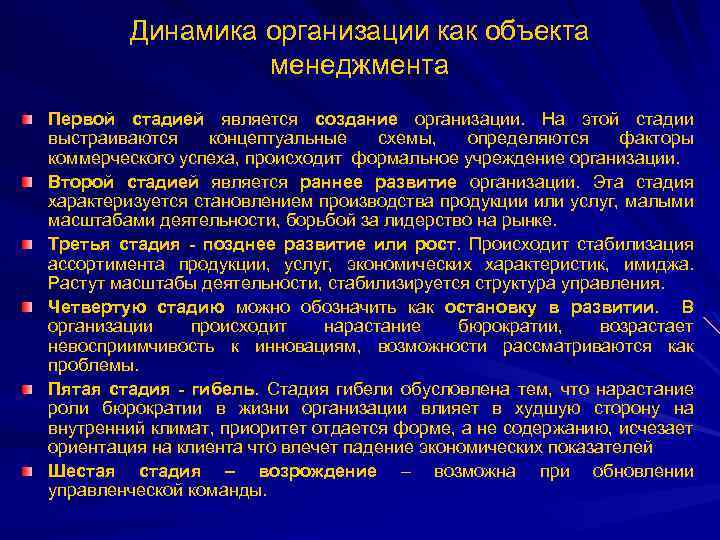 Динамика организации как объекта менеджмента

Первой стадией является создание организации. На этой стадии выстраиваются концептуальные схемы, определяются факторы коммерческого успеха, происходит формальное учреждение организации.

Второй стадией является раннее развитие организации. Эта стадия характеризуется становлением производства продукции или услуг, малыми масштабами деятельности, борьбой за лидерство на рынке.

Третья стадия - позднее развитие или рост. Происходит стабилизация ассортимента продукции, услуг, экономических характеристик, имиджа. Растут масштабы деятельности, стабилизируется структура управления.

Четвертую стадию можно обозначить как остановку в развитии. В организации происходит нарастание бюрократии, возрастает невосприимчивость к инновациям, возможности рассматриваются как проблемы.

Пятая стадия - гибель. Стадия гибели обусловлена тем, что нарастание роли бюрократии в жизни организации влияет в худшую сторону на внутренний климат, приоритет отдается форме, а не содержанию, исчезает ориентация на клиента что влечет падение экономических показателей

Шестая стадия – возрождение – возможна при обновлении управленческой команды.